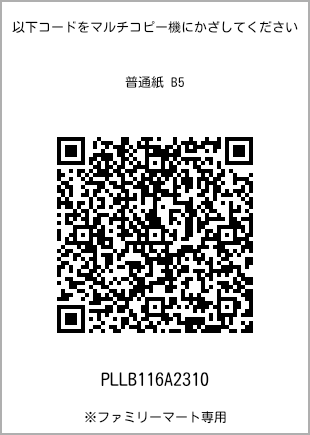 以下コードをマルチコピー機にかざしてください

普通紙 B5

PLLB116A2310

※ファミリーマート専用